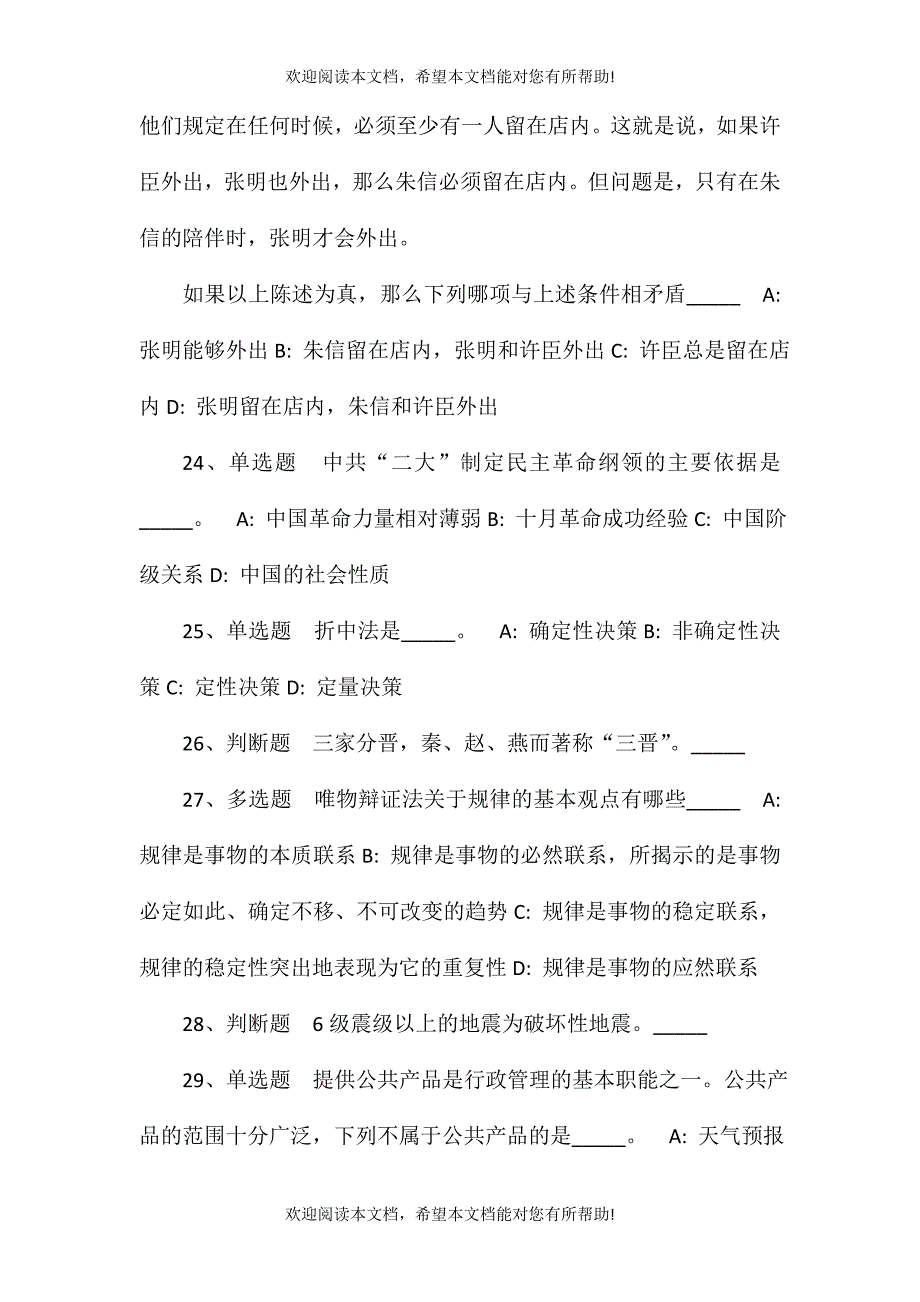 欢迎阅读本文档，希望本文档能对您有所帮助!

他们规定在任何时候，必须至少有一人留在店内。这就是说，如果许臣外出，张明也外出，那么朱信必须留在店内。但问题是，只有在朱信的陪伴时，张明才会外出。

如果以上陈述为真，那么下列哪项与上述条件相矛盾_____　A: 张明能够外出 B: 朱信留在店内，张明和许臣外出 C: 许臣总是留在店内 D: 张明留在店内，朱信和许臣外出

24、单选题　中共“二大”制定民主革命纲领的主要依据是_____。　A: 中国革命力量相对薄弱 B: 十月革命成功经验 C: 中国阶级关系 D: 中国的社会性质

25、单选题　折中法是_____。　A: 确定性决策 B: 非确定性决策 C: 定性决策 D: 定量决策

26、判断题　三家分晋，秦、赵、燕而著称“三晋”。_____

27、多选题　唯物辩证法关于规律的基本观点有哪些_____　A: 规律是事物的本质联系 B: 规律是事物的必然联系，所揭示的是事物必定如此、确定不移、不可改变的趋势 C: 规律是事物的稳定联系，规律的稳定性突出地表现为它的重复性 D: 规律是事物的应然联系

28、判断题　6 级震级以上的地震为破坏性地震。_____

29、单选题　提供公共产品是行政管理的基本职能之一。公共产品的范围十分广泛，下列不属于公共产品的是_____。　A: 天气预报

欢迎阅读本文档，希望本文档能对您有所帮助!